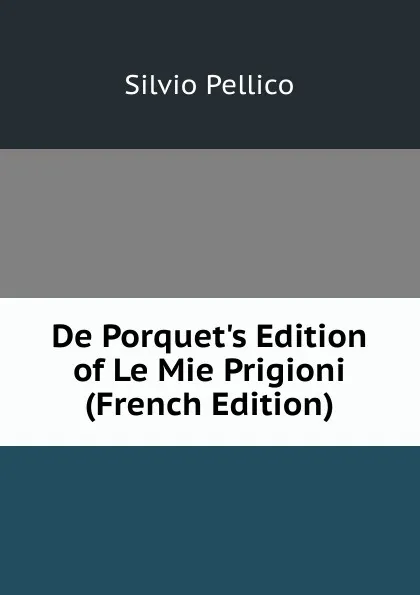 Silvio Pellico

De Porquet's Edition of Le Mie Prigioni (French Edition)